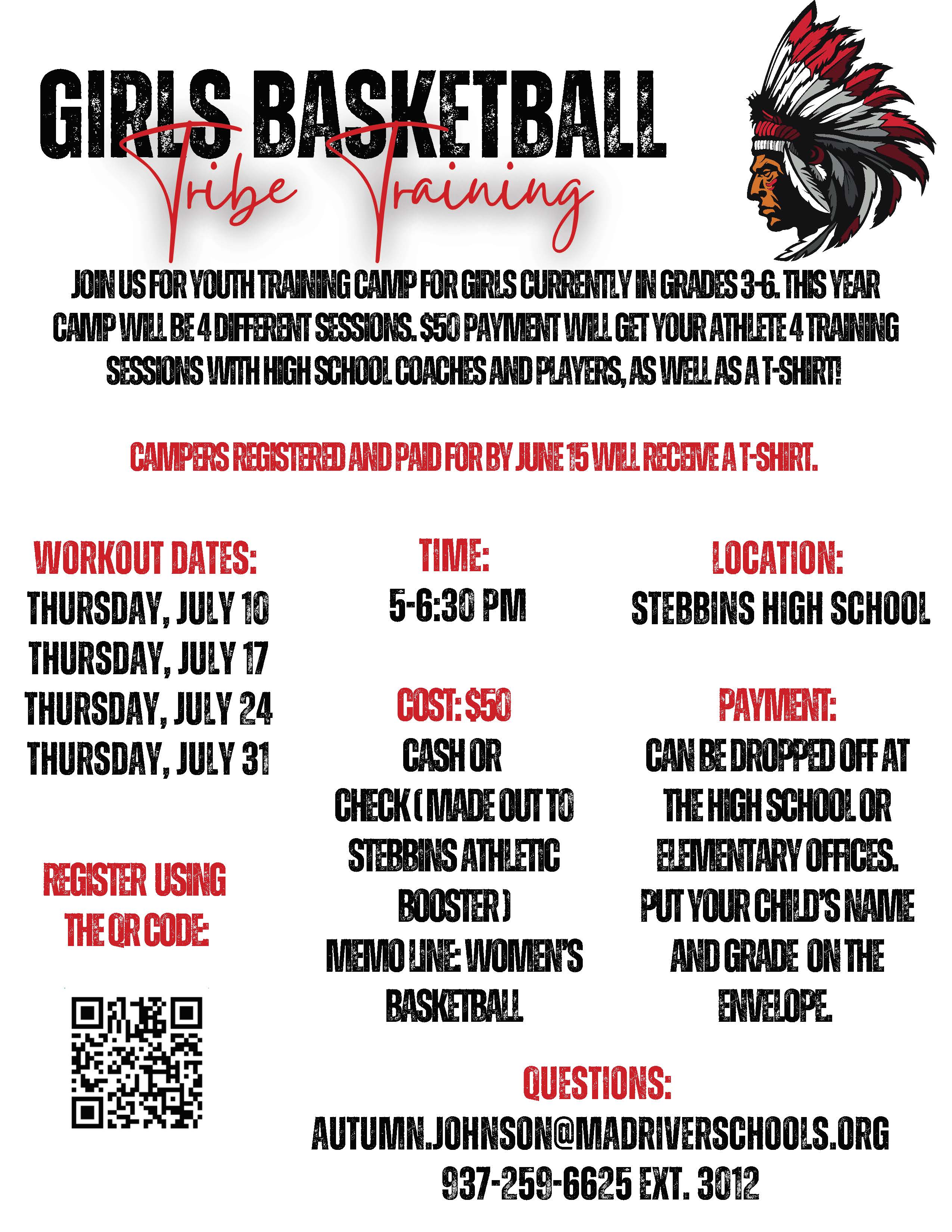 GIRLS BASKETBALL
Tribe Training

JOIN US FOR YOUTH TRAINING CAMP FOR GIRLS CURRENTLY IN GRADES 3-6. THIS YEAR CAMP WILL BE 4 DIFFERENT SESSIONS. $50 PAYMENT WILL GET YOUR ATHLETE 4 TRAINING SESSIONS WITH HIGH SCHOOL COACHES AND PLAYERS, AS WELL AS A T-SHIRT!

CAMPERS REGISTERED AND PAID FOR BY JUNE 15 WILL RECEIVE A T-SHIRT.

WORKOUT DATES:
THURSDAY, JULY 10
THURSDAY, JULY 17
THURSDAY, JULY 24
THURSDAY, JULY 31

REGISTER USING THE QR CODE:

TIME:
5-6:30 PM

COST: $50
CASH OR
CHECK ( MADE OUT TO STEBBINS ATHLETIC BOOSTER )
MEMO LINE: WOMEN'S BASKETBALL

LOCATION:
STEBBINS HIGH SCHOOL

PAYMENT:
CAN BE DROPPED OFF AT THE HIGH SCHOOL OR ELEMENTARY OFFICES. PUT YOUR CHILD'S NAME AND GRADE ON THE ENVELOPE.

QUESTIONS:
AUTUMN.JOHNSON@MADRIVERSCHOOLS.ORG
937-259-6625 EXT. 3012